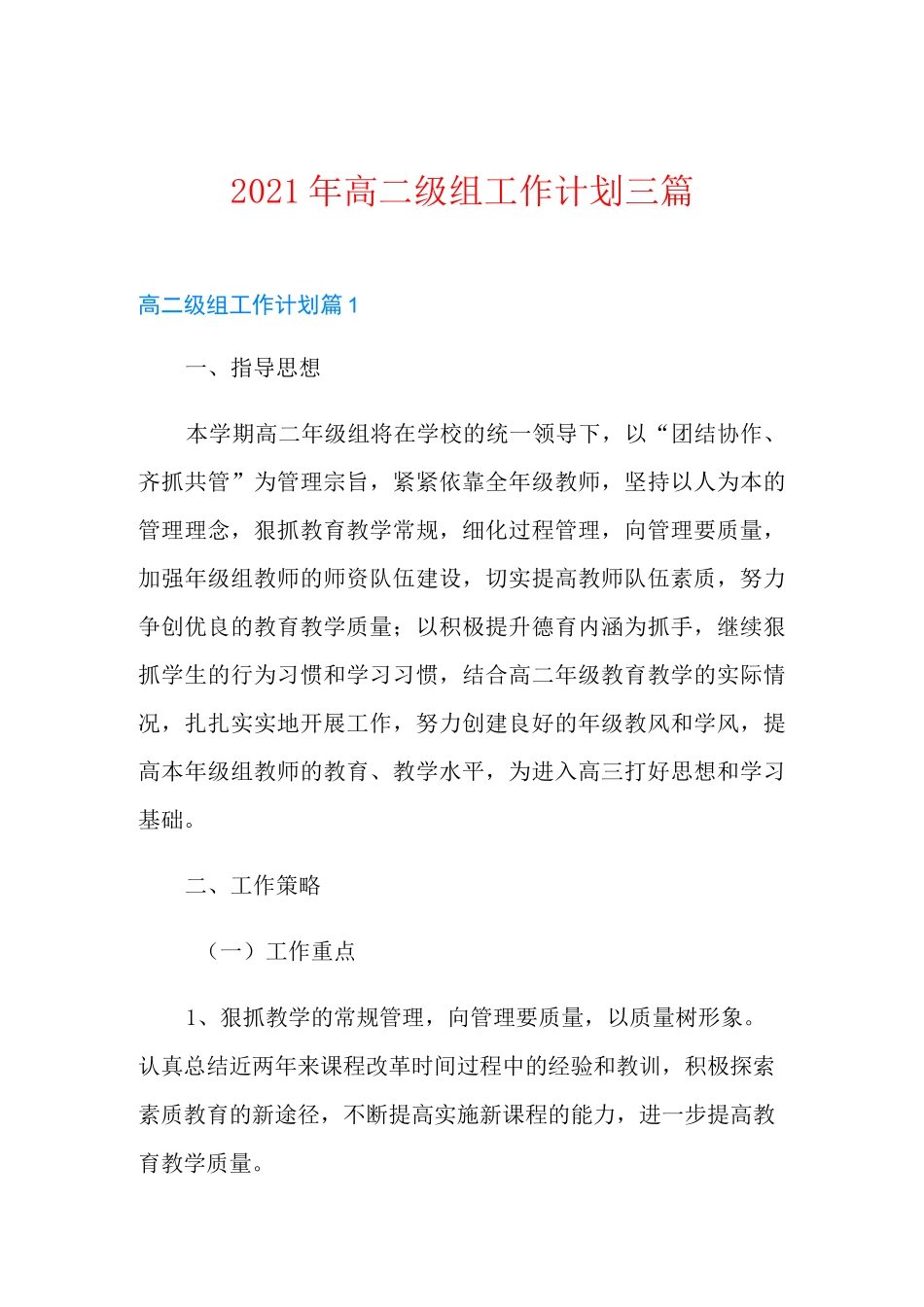 2021年高二级组工作计划三篇

高二级组工作计划篇1

一、指导思想

本学期高二年级组将在学校的统一领导下，以“团结协作、齐抓共管”为管理宗旨，紧紧依靠全年级教师，坚持以人为本的管理理念，狠抓教育教学常规，细化过程管理，向管理要质量，加强年级组教师的师资队伍建设，切实提高教师队伍素质，努力争创优良的教育教学质量；以积极提升德育内涵为抓手，继续狠抓学生的行为习惯和学习习惯，结合高二年级教育教学的实际情况，扎扎实实地开展工作，努力创建良好的年级教风和学风，提高本年级组教师的教育、教学水平，为进入高三打好思想和学习基础。

二、工作策略

（一）工作重点

1、狠抓教学的常规管理，向管理要质量，以质量树形象。认真总结近两年来课程改革时间过程中的经验和教训，积极探索素质教育的新途径，不断提高实施新课程的能力，进一步提高教育教学质量。